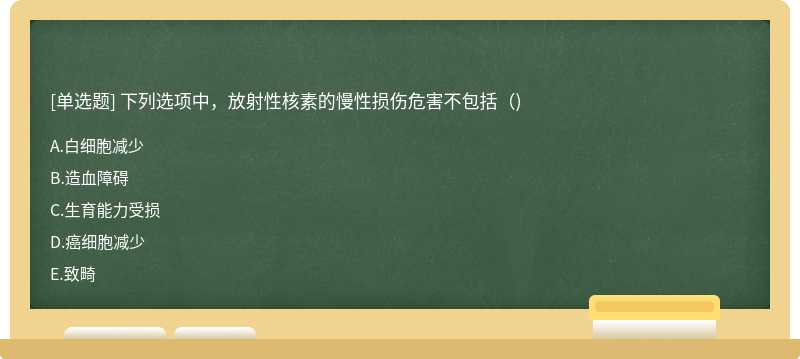 [单选题] 下列选项中，放射性核素的慢性损伤危害不包括（)

A.白细胞减少

B.造血障碍

C.生育能力受损

D.癌细胞减少

E.致畸